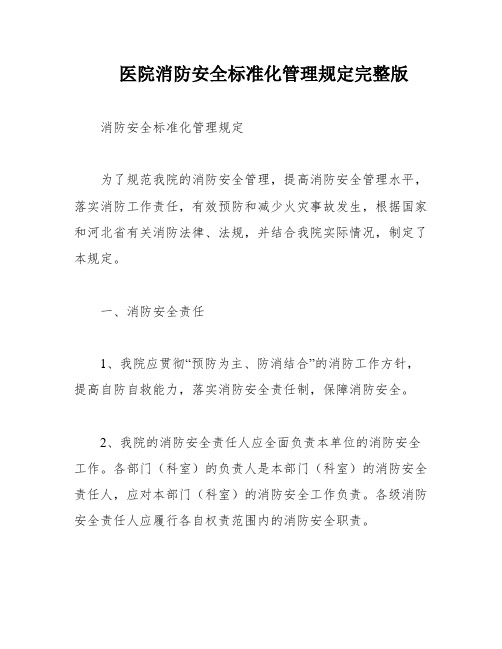 医院消防安全标准化管理规定完整版

消防安全标准化管理规定

为了规范我院的消防安全管理，提高消防安全管理水平，落实消防工作责任，有效预防和减少火灾事故发生，根据国家和河北省有关消防法律、法规，并结合我院实际情况，制定了本规定。

一、消防安全责任

1、我院应贯彻“预防为主、防消结合”的消防工作方针，提高自防自救能力，落实消防安全责任制，保障消防安全。

2、我院的消防安全责任人应全面负责本单位的消防安全工作。各部门（科室）的负责人是本部门（科室）的消防安全责任人，应对本部门（科室）的消防安全工作负责。各级消防安全责任人应履行各自权责范围内的消防安全职责。